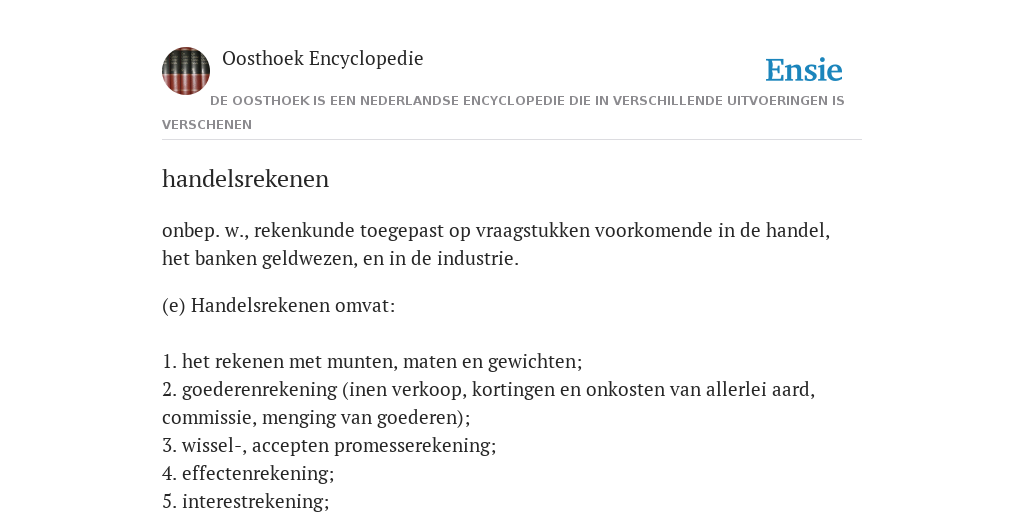 Oosthoek Encyclopedie

Ensie

DE OOSTHOEK IS EEN NEDERLANDSE ENCYCLOPEDIE DIE IN VERSCHILLENDE UITVOERINGEN IS VERSCHENEN

handelsrekenen

onbep. w., rekenkunde toegepast op vraagstukken voorkomende in de handel, het banken geldwezen, en in de industrie.

(e) Handelsrekenen omvat:

1. het rekenen met munten, maten en gewichten;
2. goederenrekening (inen verkoop, kortingen en onkosten van allerlei aard, commissie, menging van goederen);
3. wissel-, accepten promesserekening;
4. effectenrekening;
5. interestrekening;